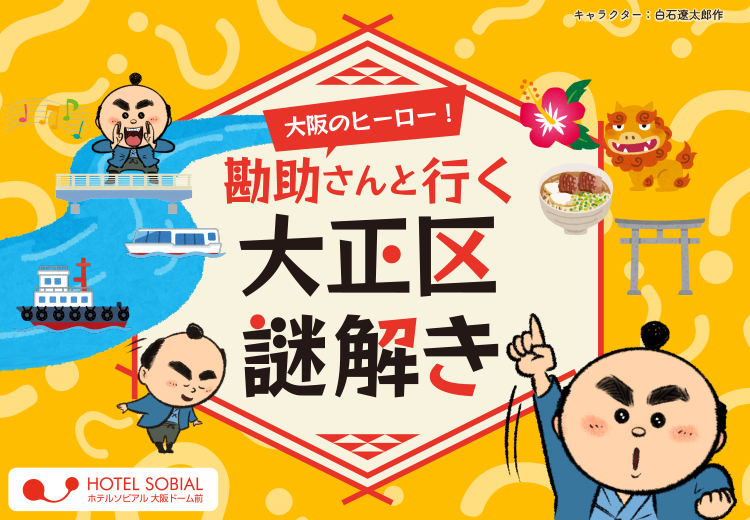 キャラクター：白石遼太郎作

大阪のヒーロー！

勘助さんと行く

大正区

謎解き

HOTEL SOBIAL
ホテルソビアル 大阪ドーム前